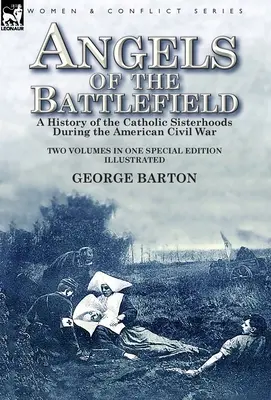 LEONAUR

WOMEN & CONFLICT SERIES

ANGELS OF THE BATTLEFIELD

A History of the Catholic Sisterhoods During the American Civil War

TWO VOLUMES IN ONE SPECIAL EDITION ILLUSTRATED

GEORGE BARTON